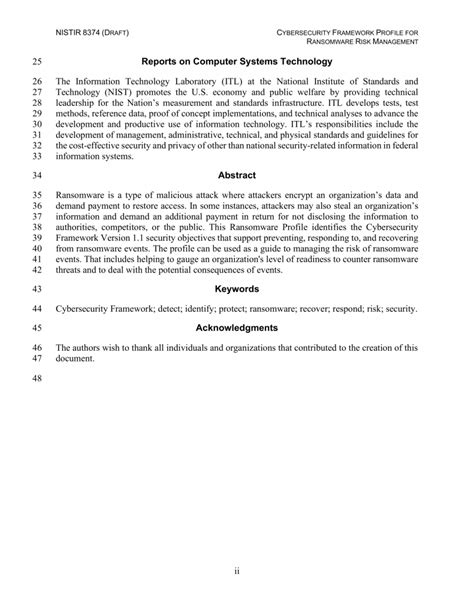 NISTIR 8374 (DRAFT)

CYBERSECURITY FRAMEWORK PROFILE FOR RANSOMWARE RISK MANAGEMENT

25 Reports on Computer Systems Technology

26 The Information Technology Laboratory (ITL) at the National Institute of Standards and
27 Technology (NIST) promotes the U.S. economy and public welfare by providing technical
28 leadership for the Nation's measurement and standards infrastructure. ITL develops tests, test
29 methods, reference data, proof of concept implementations, and technical analyses to advance the
30 development and productive use of information technology. ITL's responsibilities include the
31 development of management, administrative, technical, and physical standards and guidelines for
32 the cost-effective security and privacy of other than national security-related information in federal
33 information systems.

34 Abstract

35 Ransomware is a type of malicious attack where attackers encrypt an organization's data and
36 demand payment to restore access. In some instances, attackers may also steal an organization's
37 information and demand an additional payment in return for not disclosing the information to
38 authorities, competitors, or the public. This Ransomware Profile identifies the Cybersecurity
39 Framework Version 1.1 security objectives that support preventing, responding to, and recovering
40 from ransomware events. The profile can be used as a guide to managing the risk of ransomware
41 events. That includes helping to gauge an organization's level of readiness to counter ransomware
42 threats and to deal with the potential consequences of events.

43 Keywords

44 Cybersecurity Framework; detect; identify; protect; ransomware; recover; respond; risk; security.

45 Acknowledgments

46 The authors wish to thank all individuals and organizations that contributed to the creation of this
47 document.

48

ii